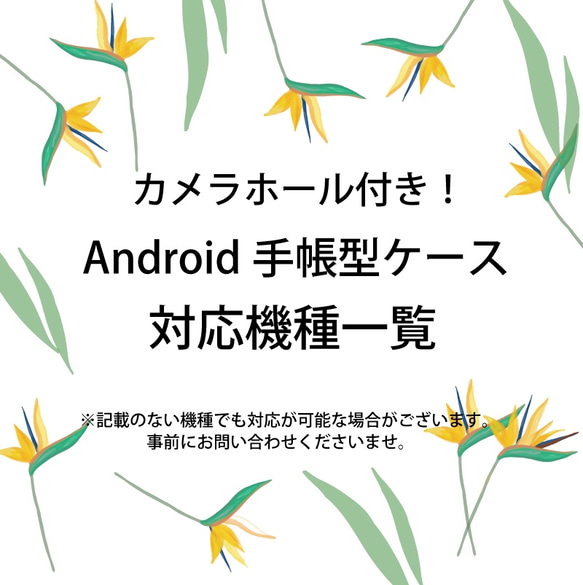 カメラホール付き！
Android 手帳型ケース
対応機種一覧

※記載のない機種でも対応が可能な場合がございます。
事前にお問い合わせくださいませ。